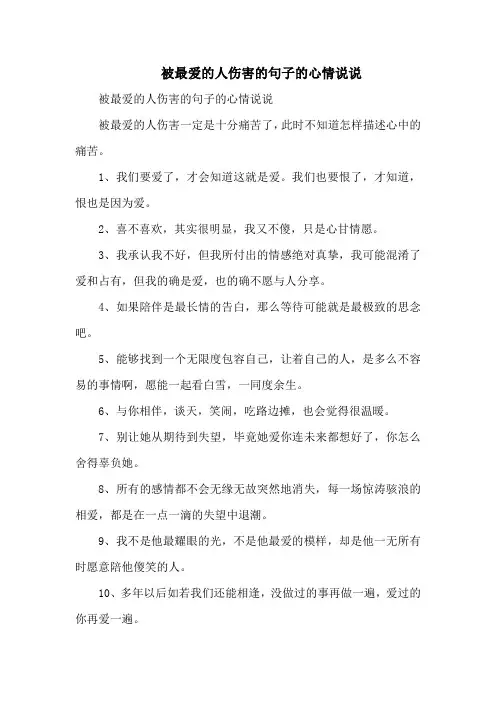 被最爱的人伤害的句子的心情说说

被最爱的人伤害的句子的心情说说

被最爱的人伤害一定是十分痛苦了，此时不知道怎样描述心中的痛苦。

1、我们要爱了，才会知道这就是爱。我们也要恨了，才知道，恨也是因为爱。

2、喜不喜欢，其实很明显，我又不傻，只是心甘情愿。

3、我承认我不好，但我所付出的情感绝对真挚，我可能混淆了爱和占有，但我的确是爱，也的确不愿与人分享。

4、如果陪伴是最长情的告白，那么等待可能就是最极致的思念吧。

5、能够找到一个无限度包容自己，让着自己的人，是多么不容易的事情啊，愿能一起看白雪，一同度余生。

6、与你相伴，谈天，笑闹，吃路边摊，也会觉得很温暖。

7、别让她从期待到失望，毕竟她爱你连未来都想好了，你怎么舍得辜负她。

8、所有的感情都不会无缘无故突然地消失，每一场惊涛骇浪的相爱，都是在一点一滴的失望中退潮。

9、我不是他最耀眼的光，不是他最爱的模样，却是他一无所有时愿意陪他傻笑的人。

10、多年以后如若我们还能相逢，没做过的事再做一遍，爱过的你再爱一遍。